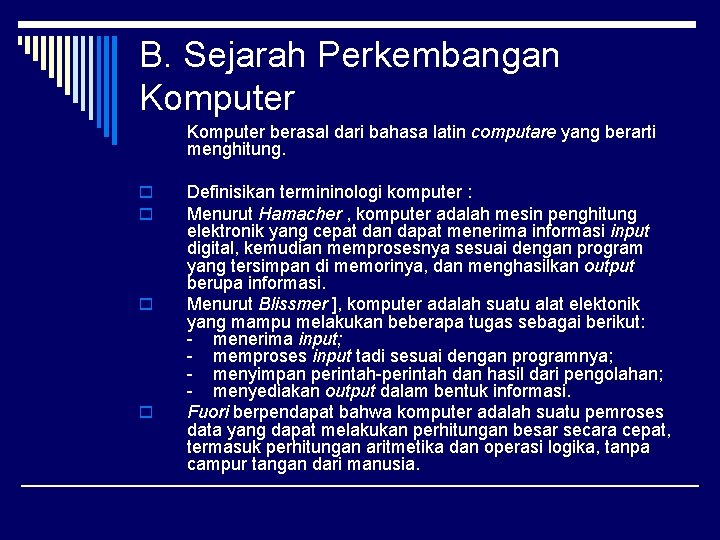 B. Sejarah Perkembangan Komputer

Komputer berasal dari bahasa latin computare yang berarti menghitung.

Definisikan termininologi komputer :

Menurut Hamacher , komputer adalah mesin penghitung elektronik yang cepat dan dapat menerima informasi input digital, kemudian memprosesnya sesuai dengan program yang tersimpan di memorinya, dan menghasilkan output berupa informasi.

Menurut Blissmer ], komputer adalah suatu alat elektonik yang mampu melakukan beberapa tugas sebagai berikut:
- menerima input;
- memproses input tadi sesuai dengan programnya;
- menyimpan perintah-perintah dan hasil dari pengolahan;
- menyediakan output dalam bentuk informasi.

Fuori berpendapat bahwa komputer adalah suatu pemroses data yang dapat melakukan perhitungan besar secara cepat, termasuk perhitungan aritmetika dan operasi logika, tanpa campur tangan dari manusia.